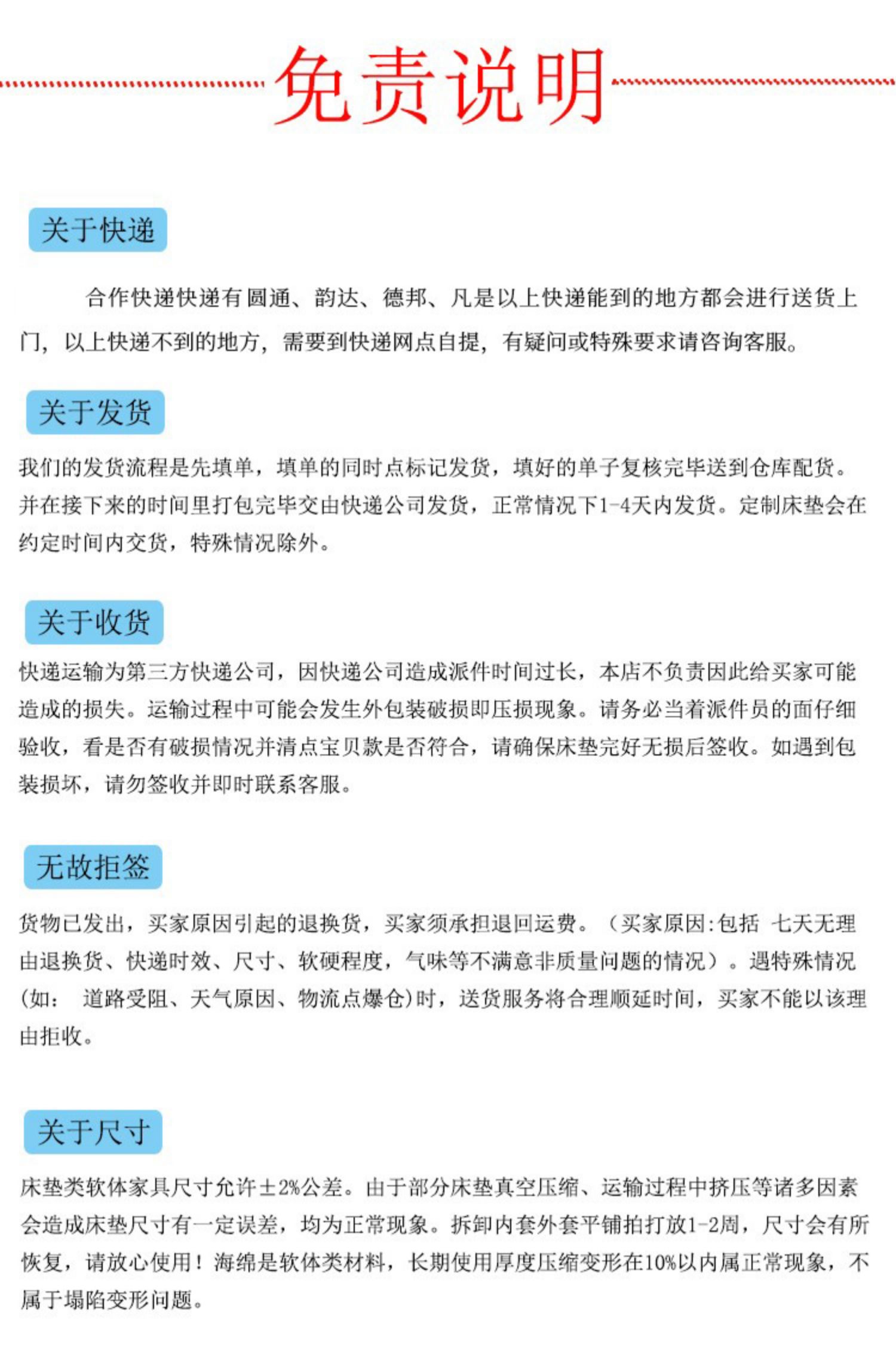 免责说明

关于快递

合作快递快递有圆通、韵达、德邦、凡是以上快递能到的地方都会进行送货上门，以上快递不到的地方，需要到快递网点自提，有疑问或特殊要求请咨询客服。

关于发货

我们的发货流程是先填单，填单的同时点标记发货，填好的单子复核完毕送到仓库配货。并在接下来的时间里打包完毕交由快递公司发货，正常情况下1-4天内发货。定制床垫会在约定时间内交货，特殊情况除外。

关于收货

快递运输为第三方快递公司，因快递公司造成派件时间过长，本店不负责因此给买家可能造成的损失。运输过程中可能会发生外包装破损即压损现象。请务必当着派件员的面仔细验收，看是否有破损情况并清点宝贝款是否符合，请确保床垫完好无损后签收。如遇到包装损坏，请勿签收并即时联系客服。

无故拒签

货物已发出，买家原因引起的退换货，买家须承担退回运费。（买家原因:包括 七天无理由退换货、快递时效、尺寸、软硬程度，气味等不满意非质量问题的情况）。遇特殊情况(如： 道路受阻、天气原因、物流点爆仓)时，送货服务将合理顺延时间，买家不能以该理由拒收。

关于尺寸

床垫类软体家具尺寸允许±2%公差。由于部分床垫真空压缩、运输过程中挤压等诸多因素会造成床垫尺寸有一定误差，均为正常现象。拆卸内套外套平铺拍打放1-2周，尺寸会有所恢复，请放心使用！海绵是软体类材料，长期使用厚度压缩变形在10%以内属正常现象，不属于塌陷变形问题。